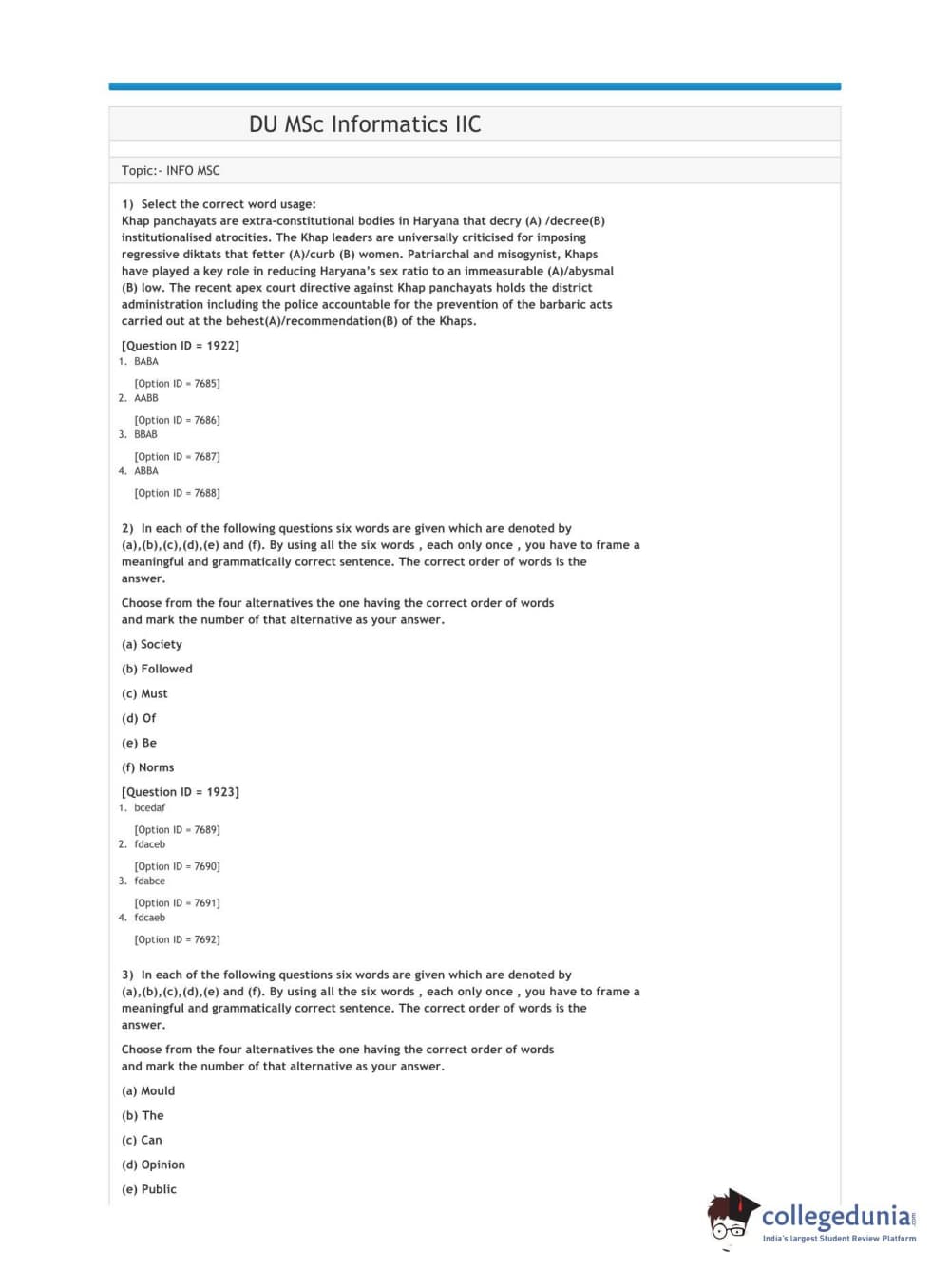 DU MSc Informatics IIC

Topic:- INFO MSC

1) Select the correct word usage:
Khap panchayats are extra-constitutional bodies in Haryana that decry (A) /decree(B) institutionalised atrocities. The Khap leaders are universally criticised for imposing regressive diktats that fetter (A)/curb (B) women. Patriarchal and misogynist, Khaps have played a key role in reducing Haryana's sex ratio to an immeasurable (A)/abysmal (B) low. The recent apex court directive against Khap panchayats holds the district administration including the police accountable for the prevention of the barbaric acts carried out at the behest(A)/recommendation(B) of the Khaps.

[Question ID = 1922]
1. BABA

[Option ID = 7685]
2. AABB

[Option ID = 7686]
3. BBAB

[Option ID = 7687]
4. ABBA

[Option ID = 7688]

2) In each of the following questions six words are given which are denoted by (a),(b),(c),(d),(e) and (f). By using all the six words , each only once , you have to frame a meaningful and grammatically correct sentence. The correct order of words is the answer.

Choose from the four alternatives the one having the correct order of words and mark the number of that alternative as your answer.

(a) Society

(b) Followed

(c) Must

(d) Of

(e) Be

(f) Norms

[Question ID = 1923]
1. bcedaf

[Option ID = 7689]
2. fdaceb

[Option ID = 7690]
3. fdabce

[Option ID = 7691]
4. fdcaeb

[Option ID = 7692]

3) In each of the following questions six words are given which are denoted by (a),(b),(c),(d),(e) and (f). By using all the six words , each only once , you have to frame a meaningful and grammatically correct sentence. The correct order of words is the answer.

Choose from the four alternatives the one having the correct order of words and mark the number of that alternative as your answer.

(a) Mould

(b) The

(c) Can

(d) Opinion

(e) Public

collegedunia.com
India's largest Student Review Platform